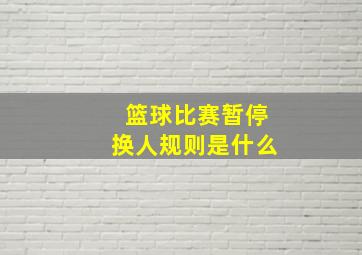 篮球比赛暂停
换人规则是什么